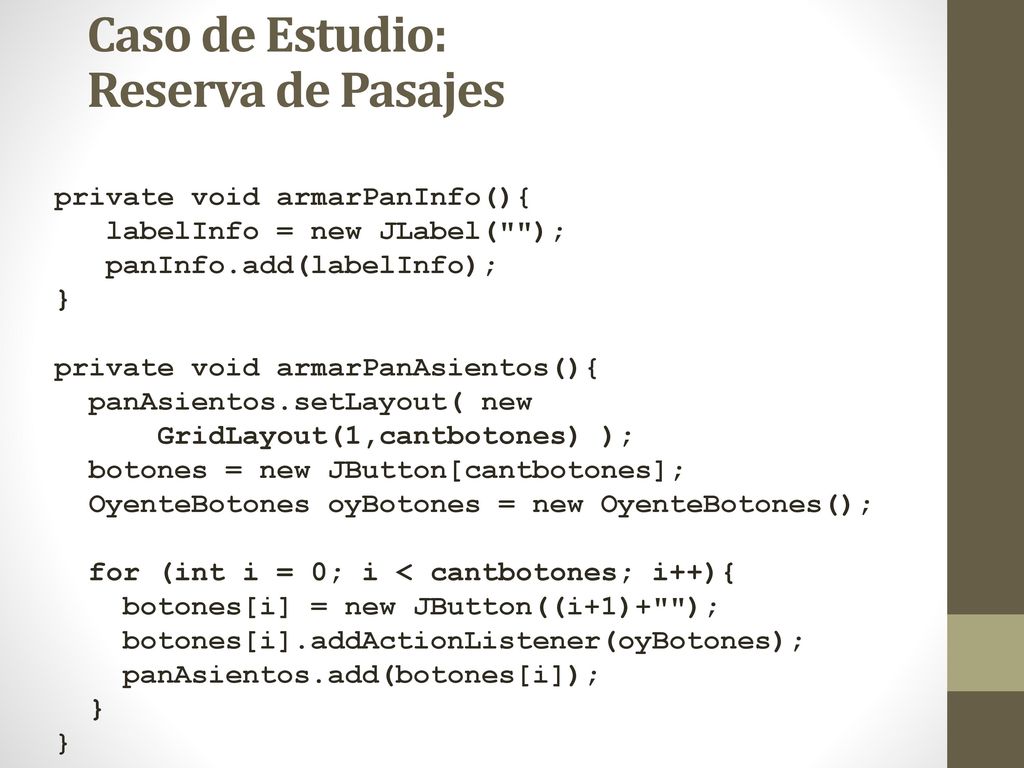 Caso de Estudio:
Reserva de Pasajes

private void armarPanInfo(){
   labelInfo = new JLabel("");
   panInfo.add(labelInfo);
}

private void armarPanAsientos(){
  panAsientos.setLayout( new
      GridLayout(1,cantbotones) );
  botones = new JButton[cantbotones];
  OyenteBotones oyBotones = new OyenteBotones();

  for (int i = 0; i < cantbotones; i++){
    botones[i] = new JButton((i+1)+"");
    botones[i].addActionListener(oyBotones);
    panAsientos.add(botones[i]);
  }
}